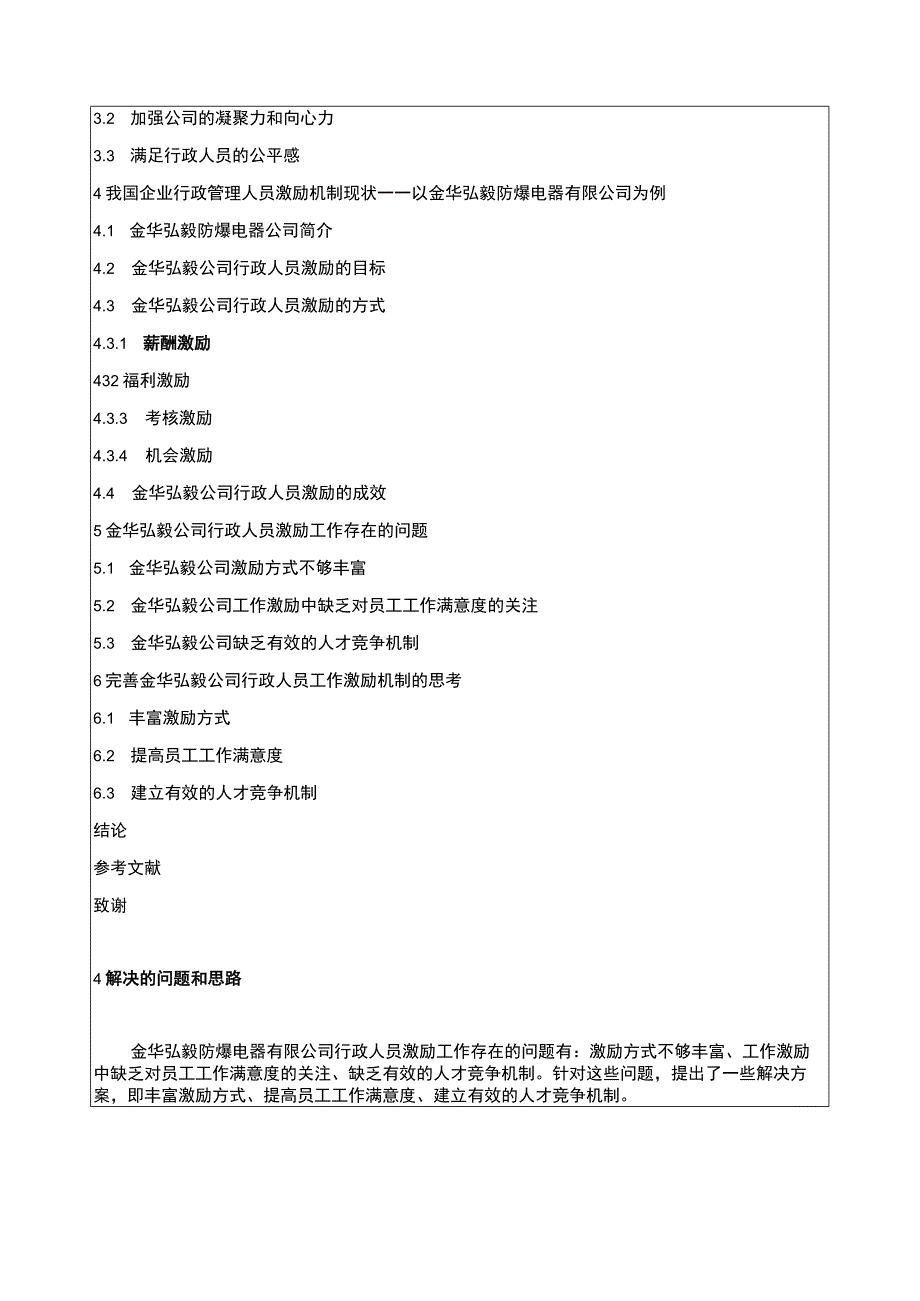 3.2 加强公司的凝聚力和向心力

3.3 满足行政人员的公平感

4 我国企业行政管理人员激励机制现状——以金华弘毅防爆电器有限公司为例

4.1 金华弘毅防爆电器公司简介

4.2 金华弘毅公司行政人员激励的目标

4.3 金华弘毅公司行政人员激励的方式

4.3.1 薪酬激励

432 福利激励

4.3.3 考核激励

4.3.4 机会激励

4.4 金华弘毅公司行政人员激励的成效

5 金华弘毅公司行政人员激励工作存在的问题

5.1 金华弘毅公司激励方式不够丰富

5.2 金华弘毅公司工作激励中缺乏对员工工作满意度的关注

5.3 金华弘毅公司缺乏有效的人才竞争机制

6 完善金华弘毅公司行政人员工作激励机制的思考

6.1 丰富激励方式

6.2 提高员工工作满意度

6.3 建立有效的人才竞争机制

结论

参考文献

致谢

4 解决的问题和思路

金华弘毅防爆电器有限公司行政人员激励工作存在的问题有：激励方式不够丰富、工作激励中缺乏对员工工作满意度的关注、缺乏有效的人才竞争机制。针对这些问题，提出了一些解决方案，即丰富激励方式、提高员工工作满意度、建立有效的人才竞争机制。